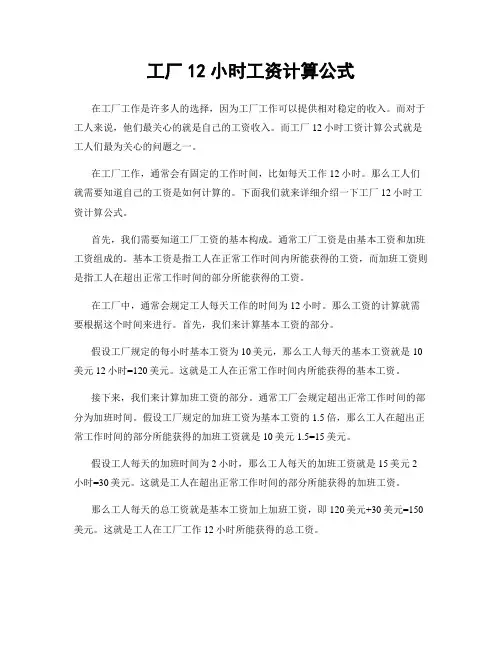 工厂 12 小时工资计算公式

在工厂工作是许多人的选择，因为工厂工作可以提供相对稳定的收入。而对于工人来说，他们最关心的就是自己的工资收入。而工厂 12 小时工资计算公式就是工人们最为关心的问题之一。

在工厂工作，通常会有固定的工作时间，比如每天工作 12 小时。那么工人们就需要知道自己的工资是如何计算的。下面我们就来详细介绍一下工厂 12 小时工资计算公式。

首先，我们需要知道工厂工资的基本构成。通常工厂工资是由基本工资和加班工资组成的。基本工资是指工人在正常工作时间内所能获得的工资，而加班工资则是指工人在超出正常工作时间的部分所能获得的工资。

在工厂中，通常会规定工人每天工作的时间为 12 小时。那么工资的计算就需要根据这个时间来进行。首先，我们来计算基本工资的部分。

假设工厂规定的每小时基本工资为 10 美元，那么工人每天的基本工资就是 10 美元 12 小时=120 美元。这就是工人在正常工作时间内所能获得的基本工资。

接下来，我们来计算加班工资的部分。通常工厂会规定超出正常工作时间的部分为加班时间。假设工厂规定的加班工资为基本工资的 1.5 倍，那么工人在超出正常工作时间的部分所能获得的加班工资就是 10 美元 1.5=15 美元。

假设工人每天的加班时间为 2 小时，那么工人每天的加班工资就是 15 美元 2 小时=30 美元。这就是工人在超出正常工作时间的部分所能获得的加班工资。

那么工人每天的总工资就是基本工资加上加班工资，即 120 美元+30 美元=150 美元。这就是工人在工厂工作 12 小时所能获得的总工资。